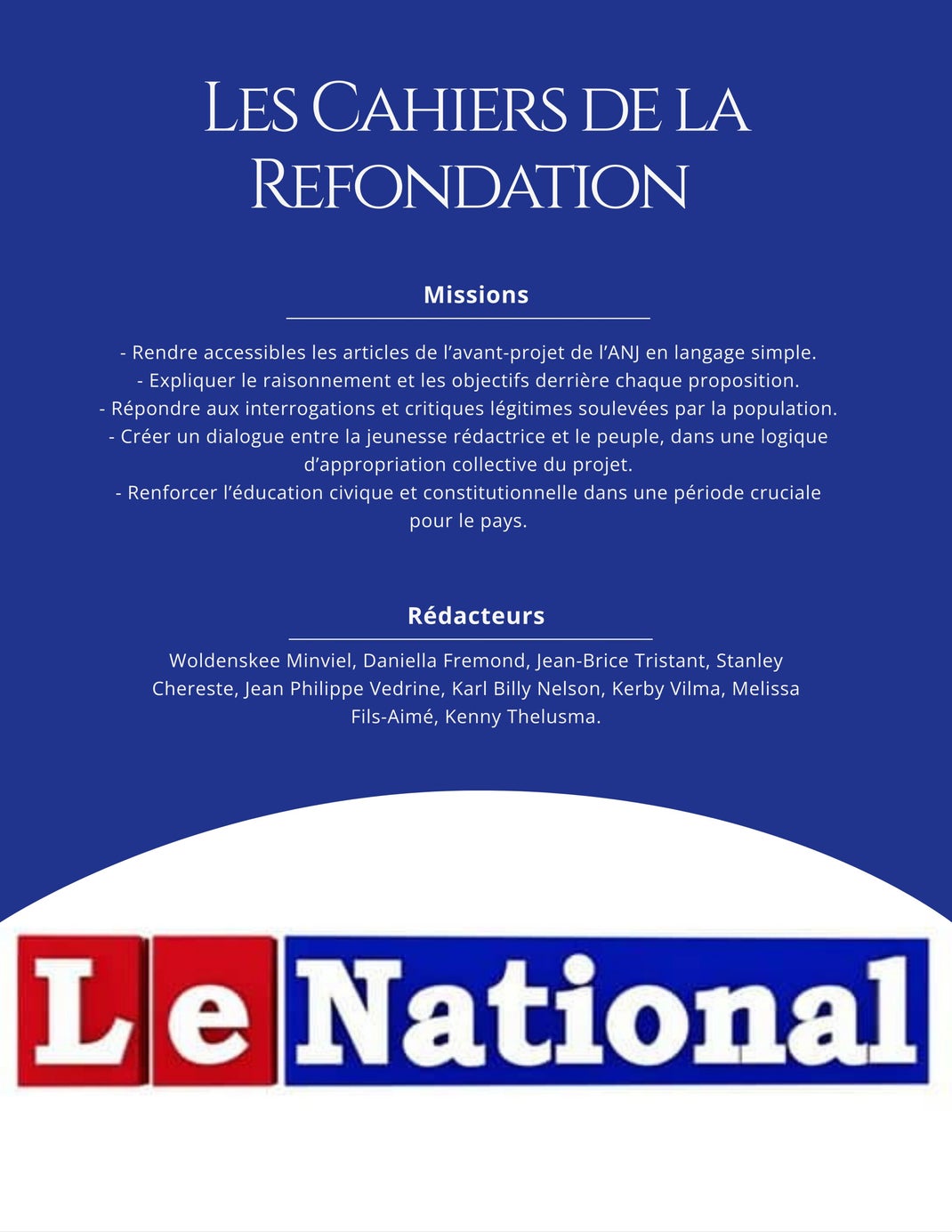 LES CAHIERS DE LA REFONDATION

Missions

- Rendre accessibles les articles de l'avant-projet de l'ANJ en langage simple.
- Expliquer le raisonnement et les objectifs derrière chaque proposition.
- Répondre aux interrogations et critiques légitimes soulevées par la population.
- Créer un dialogue entre la jeunesse rédactrice et le peuple, dans une logique d'appropriation collective du projet.
- Renforcer l'éducation civique et constitutionnelle dans une période cruciale pour le pays.

Rédacteurs

Woldenskee Minviel, Daniella Fremond, Jean-Brice Tristant, Stanley Chereste, Jean Philippe Vedrine, Karl Billy Nelson, Kerby Vilma, Melissa Fils-Aimé, Kenny Thelusma.

Le National